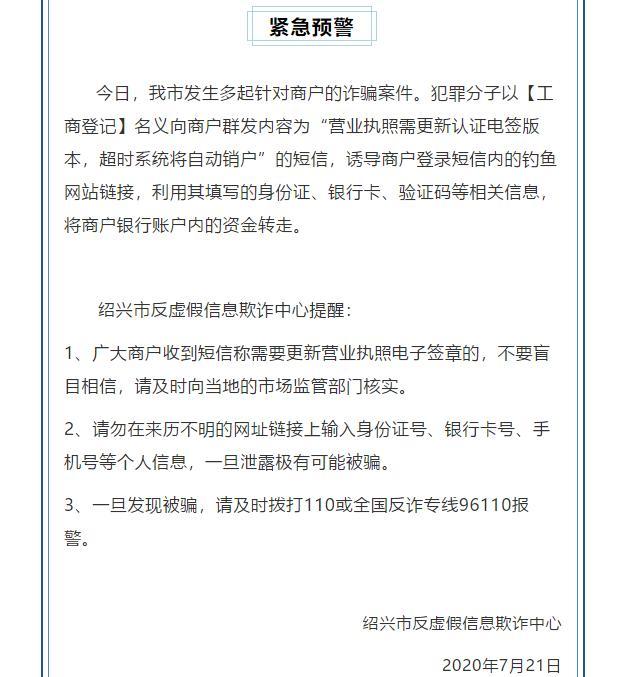 紧急预警

今日，我市发生多起针对商户的诈骗案件。犯罪分子以【工商登记】名义向商户群发内容为“营业执照需更新认证电签版本，超时系统将自动销户”的短信，诱导商户登录短信内的钓鱼网站链接，利用其填写的身份证、银行卡、验证码等相关信息，将商户银行账户内的资金转走。

绍兴市反虚假信息欺诈中心提醒：

1、广大商户收到短信称需要更新营业执照电子签章的，不要盲目相信，请及时向当地的市场监管部门核实。

2、请勿在来历不明的网址链接上输入身份证号、银行卡号、手机号等个人信息，一旦泄露极有可能被骗。

3、一旦发现被骗，请及时拨打110或全国反诈专线96110报警。

绍兴市反虚假信息欺诈中心

2020年7月21日